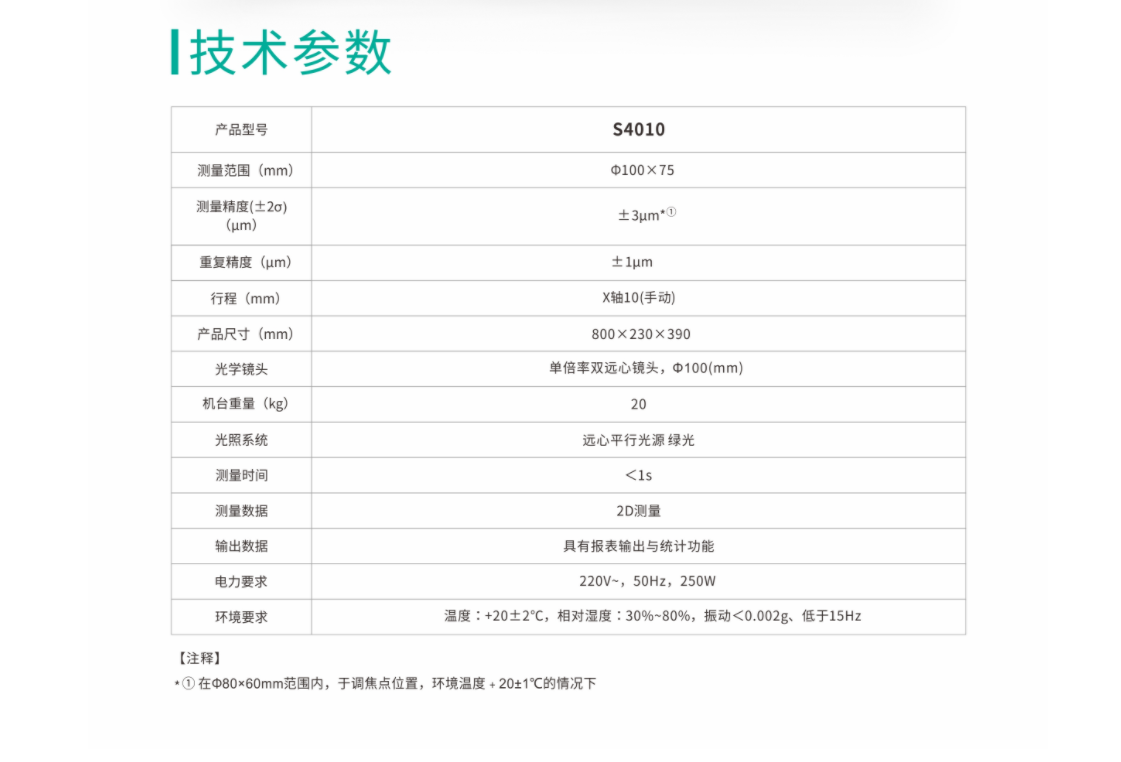 技术参数

| 产品型号 | S4010 |
|---|---|
| 测量范围（mm） | Φ100×75 |
| 测量精度(±2σ)（μm） | ±3μm*① |
| 重复精度（μm） | ±1μm |
| 行程（mm） | X轴10(手动) |
| 产品尺寸（mm） | 800×230×390 |
| 光学镜头 | 单倍率双远心镜头，Φ100(mm) |
| 机台重量（kg） | 20 |
| 光照系统 | 远心平行光源 绿光 |
| 测量时间 | <1s |
| 测量数据 | 2D测量 |
| 输出数据 | 具有报表输出与统计功能 |
| 电力要求 | 220V~，50Hz，250W |
| 环境要求 | 温度：+20±2℃，相对湿度：30%~80%，振动<0.002g、低于15Hz |

【注释】
*① 在Φ80×60mm范围内，于调焦点位置，环境温度 + 20±1℃的情况下